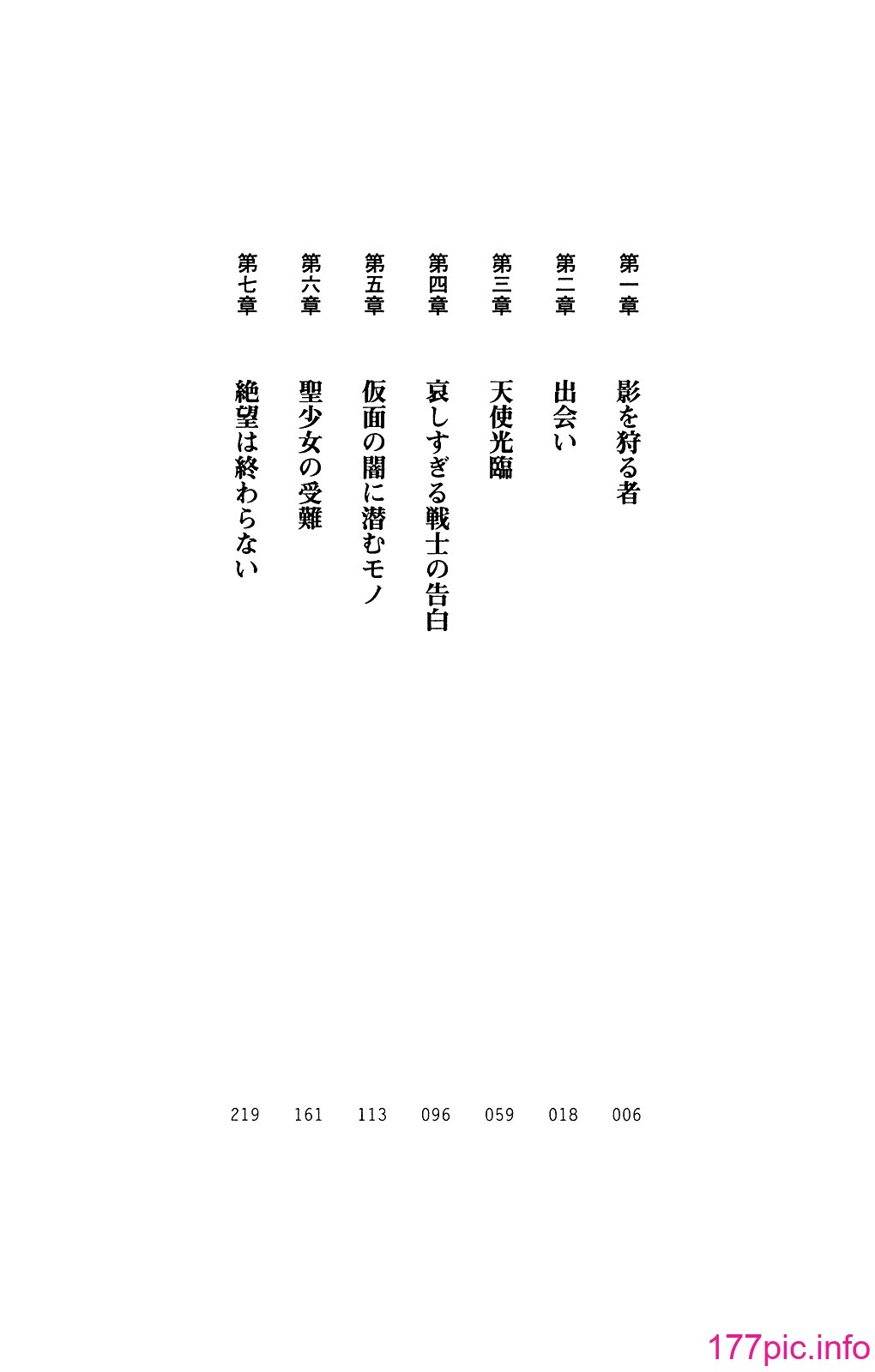 第一章　影を狩る者　006

第二章　出会い　018

第三章　天使光臨　059

第四章　哀しすぎる戦士の告白　096

第五章　仮面の闇に潜むモノ　113

第六章　聖少女の受難　161

第七章　絶望は終わらない　219

177pic.info